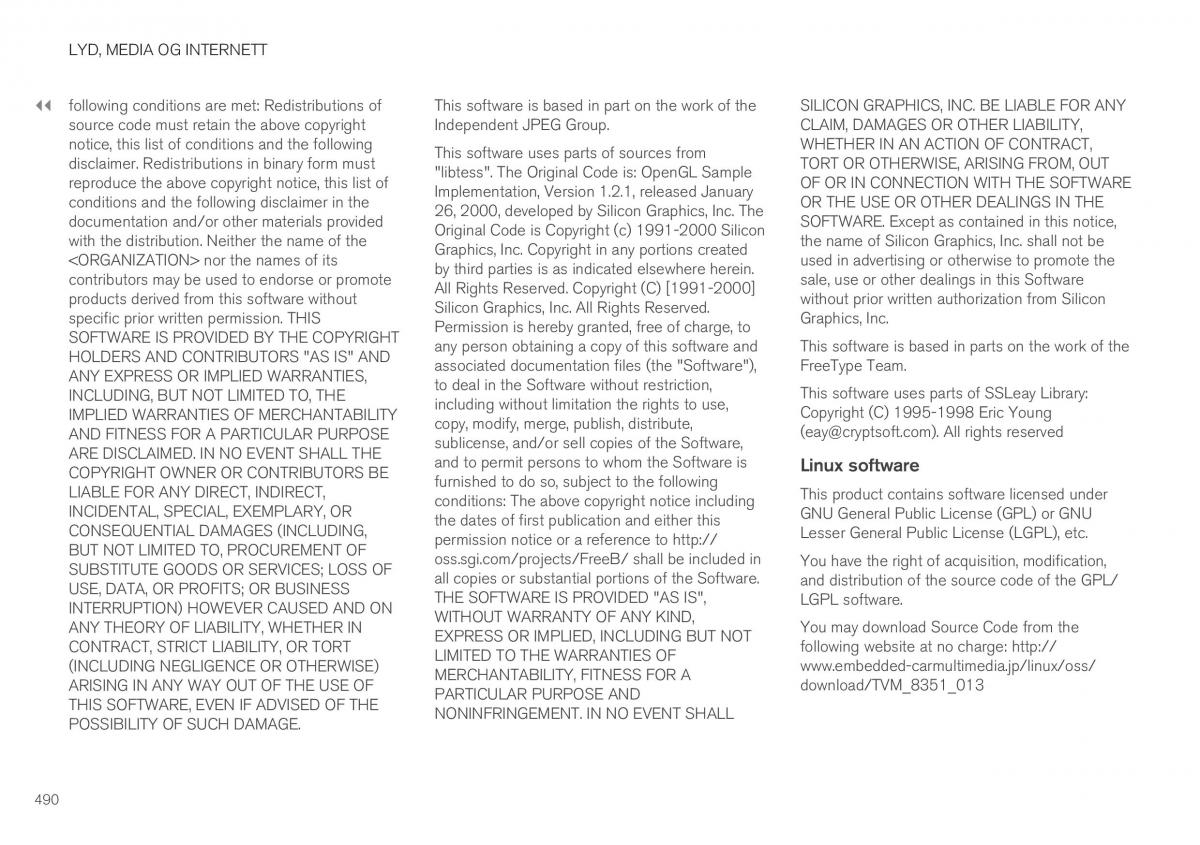 LYD, MEDIA OG INTERNETT

◀◀ following conditions are met: Redistributions of source code must retain the above copyright notice, this list of conditions and the following disclaimer. Redistributions in binary form must reproduce the above copyright notice, this list of conditions and the following disclaimer in the documentation and/or other materials provided with the distribution. Neither the name of the <ORGANIZATION> nor the names of its contributors may be used to endorse or promote products derived from this software without specific prior written permission. THIS SOFTWARE IS PROVIDED BY THE COPYRIGHT HOLDERS AND CONTRIBUTORS "AS IS" AND ANY EXPRESS OR IMPLIED WARRANTIES, INCLUDING, BUT NOT LIMITED TO, THE IMPLIED WARRANTIES OF MERCHANTABILITY AND FITNESS FOR A PARTICULAR PURPOSE ARE DISCLAIMED. IN NO EVENT SHALL THE COPYRIGHT OWNER OR CONTRIBUTORS BE LIABLE FOR ANY DIRECT, INDIRECT, INCIDENTAL, SPECIAL, EXEMPLARY, OR CONSEQUENTIAL DAMAGES (INCLUDING, BUT NOT LIMITED TO, PROCUREMENT OF SUBSTITUTE GOODS OR SERVICES; LOSS OF USE, DATA, OR PROFITS; OR BUSINESS INTERRUPTION) HOWEVER CAUSED AND ON ANY THEORY OF LIABILITY, WHETHER IN CONTRACT, STRICT LIABILITY, OR TORT (INCLUDING NEGLIGENCE OR OTHERWISE) ARISING IN ANY WAY OUT OF THE USE OF THIS SOFTWARE, EVEN IF ADVISED OF THE POSSIBILITY OF SUCH DAMAGE.

This software is based in part on the work of the Independent JPEG Group.

This software uses parts of sources from "libtess". The Original Code is: OpenGL Sample Implementation, Version 1.2.1, released January 26, 2000, developed by Silicon Graphics, Inc. The Original Code is Copyright (c) 1991-2000 Silicon Graphics, Inc. Copyright in any portions created by third parties is as indicated elsewhere herein. All Rights Reserved. Copyright (C) [1991-2000] Silicon Graphics, Inc. All Rights Reserved. Permission is hereby granted, free of charge, to any person obtaining a copy of this software and associated documentation files (the "Software"), to deal in the Software without restriction, including without limitation the rights to use, copy, modify, merge, publish, distribute, sublicense, and/or sell copies of the Software, and to permit persons to whom the Software is furnished to do so, subject to the following conditions: The above copyright notice including the dates of first publication and either this permission notice or a reference to http://oss.sgi.com/projects/FreeB/ shall be included in all copies or substantial portions of the Software. THE SOFTWARE IS PROVIDED "AS IS", WITHOUT WARRANTY OF ANY KIND, EXPRESS OR IMPLIED, INCLUDING BUT NOT LIMITED TO THE WARRANTIES OF MERCHANTABILITY, FITNESS FOR A PARTICULAR PURPOSE AND NONINFRINGEMENT. IN NO EVENT SHALL SILICON GRAPHICS, INC. BE LIABLE FOR ANY CLAIM, DAMAGES OR OTHER LIABILITY, WHETHER IN AN ACTION OF CONTRACT, TORT OR OTHERWISE, ARISING FROM, OUT OF OR IN CONNECTION WITH THE SOFTWARE OR THE USE OR OTHER DEALINGS IN THE SOFTWARE. Except as contained in this notice, the name of Silicon Graphics, Inc. shall not be used in advertising or otherwise to promote the sale, use or other dealings in this Software without prior written authorization from Silicon Graphics, Inc.

This software is based in parts on the work of the FreeType Team.

This software uses parts of SSLeay Library: Copyright (C) 1995-1998 Eric Young (eay@cryptsoft.com). All rights reserved

Linux software

This product contains software licensed under GNU General Public License (GPL) or GNU Lesser General Public License (LGPL), etc.

You have the right of acquisition, modification, and distribution of the source code of the GPL/LGPL software.

You may download Source Code from the following website at no charge: http://www.embedded-carmultimedia.jp/linux/oss/download/TVM_8351_013

490